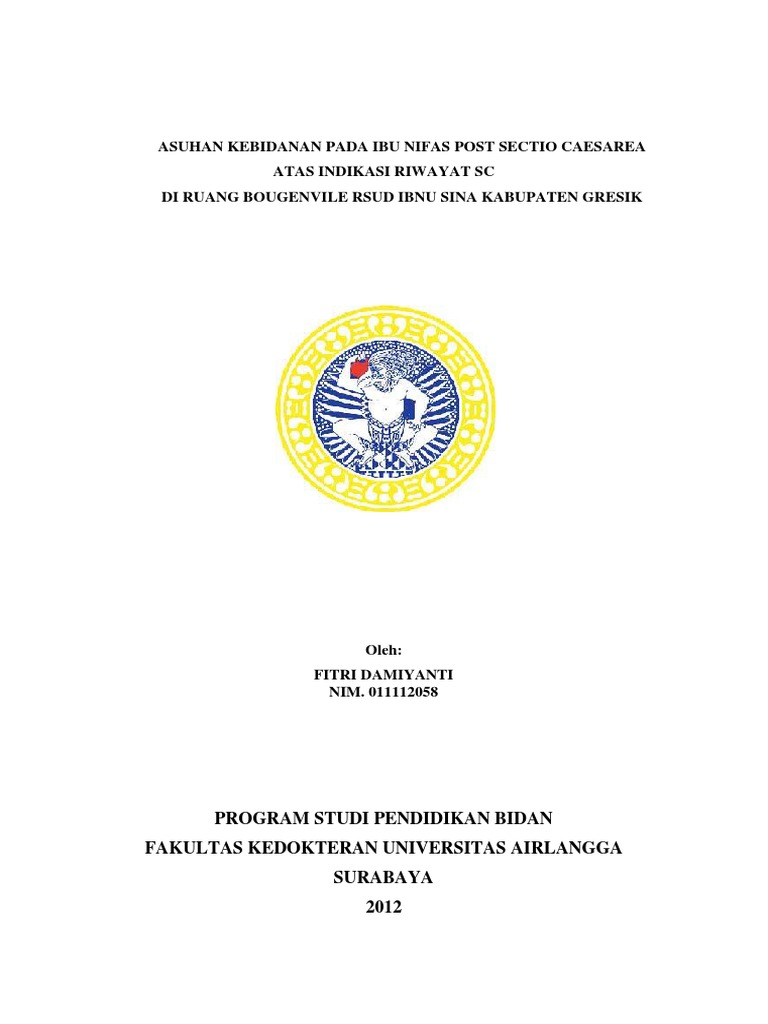 ASUHAN KEBIDANAN PADA IBU NIFAS POST SECTIO CAESAREA
ATAS INDIKASI RIWAYAT SC
DI RUANG BOUGENVILE RSUD IBNU SINA KABUPATEN GRESIK

Oleh:
FITRI DAMIYANTI
NIM. 011112058

PROGRAM STUDI PENDIDIKAN BIDAN
FAKULTAS KEDOKTERAN UNIVERSITAS AIRLANGGA
SURABAYA
2012